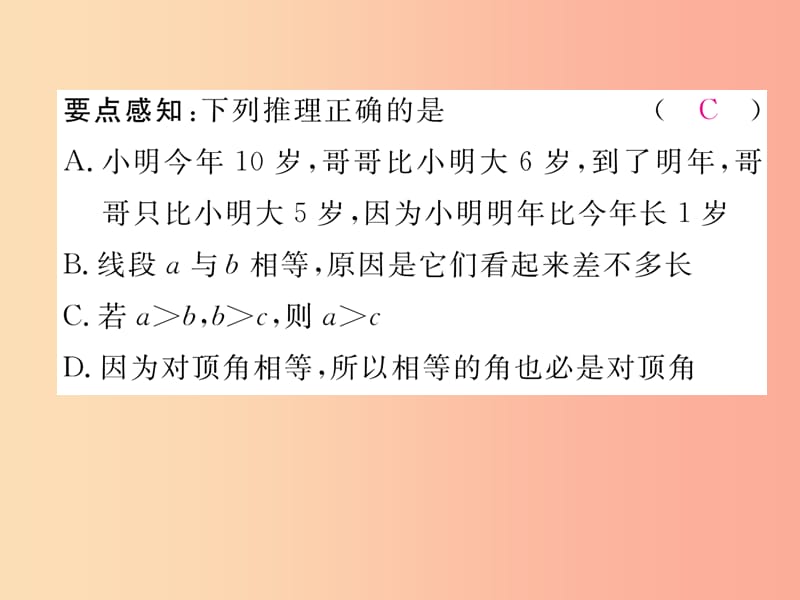 要点感知：下列推理正确的是 （ C ）

A. 小明今年 10 岁，哥哥比小明大 6 岁，到了明年，哥哥只比小明大 5 岁，因为小明明年比今年长 1 岁

B. 线段 $a$ 与 $b$ 相等，原因是它们看起来差不多长

C. 若 $a>b$，$b>c$，则 $a>c$

D. 因为对顶角相等，所以相等的角也必是对顶角